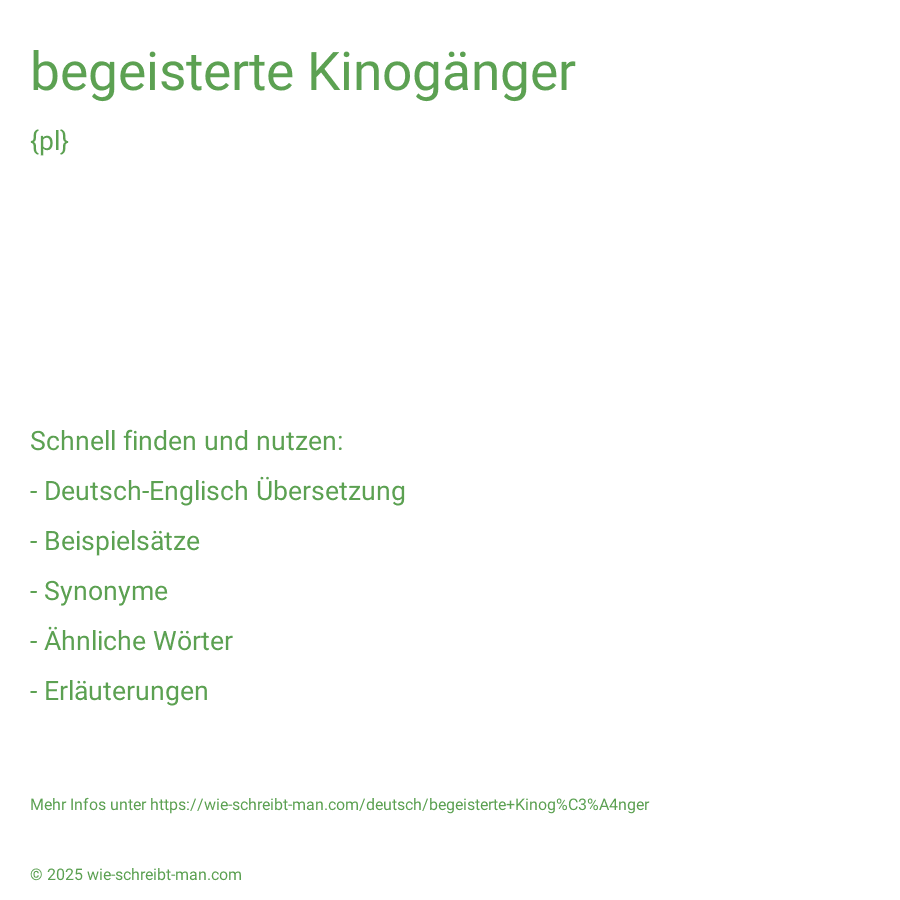 begeisterte Kinogänger

{pl}

Schnell finden und nutzen:

- Deutsch-Englisch Übersetzung

- Beispielsätze

- Synonyme

- Ähnliche Wörter

- Erläuterungen

Mehr Infos unter https://wie-schreibt-man.com/deutsch/begeisterte+Kinog%C3%A4nger

© 2025 wie-schreibt-man.com